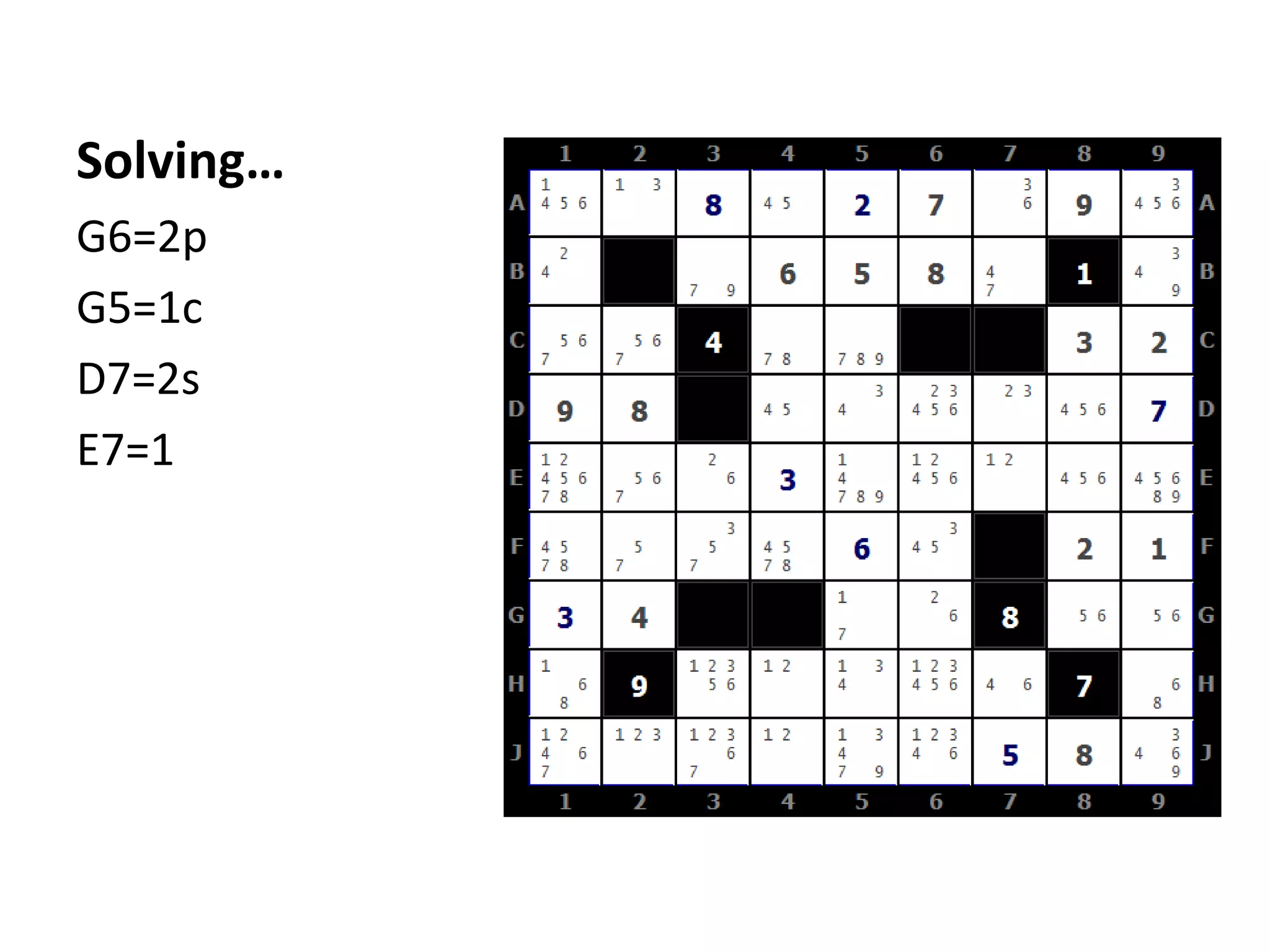 Solving...

G6=2p

G5=1c

D7=2s

E7=1

| | 1 | 2 | 3 | 4 | 5 | 6 | 7 | 8 | 9 | |
|---|---|---|---|---|---|---|---|---|---|---|
| A | 1 4 5 6 | 1 3 | 8 | 4 5 | 2 | 7 | 3 6 | 9 | 3 4 5 6 | A |
| B | 2 4 | | 7 9 | 6 | 5 | 8 | 4 7 | 1 | 3 4 9 | B |
| C | 5 6 7 | 5 6 7 | 4 | 7 8 | 7 8 9 | | | 3 | 2 | C |
| D | 9 | 8 | | 4 5 | 3 4 | 2 3 4 5 6 | 2 3 | 4 5 6 | 7 | D |
| E | 1 2 4 5 6 7 8 | 5 6 7 | 2 6 | 3 | 1 4 7 8 9 | 1 2 4 5 6 | 1 2 | 4 5 6 | 4 5 6 8 9 | E |
| F | 4 5 7 8 | 5 7 | 3 5 7 | 4 5 7 8 | 6 | 3 4 5 | | 2 | 1 | F |
| G | 3 | 4 | | | 1 7 | 2 6 | 8 | 5 6 | 5 6 | G |
| H | 1 6 8 | 9 | 1 2 3 5 6 | 1 2 | 1 3 4 | 1 2 3 4 5 6 | 4 6 | 7 | 6 8 | H |
| J | 1 2 4 6 7 | 1 2 3 | 1 2 3 6 7 | 1 2 | 1 3 4 7 9 | 1 2 3 4 6 | 5 | 8 | 3 4 6 9 | J |
| | 1 | 2 | 3 | 4 | 5 | 6 | 7 | 8 | 9 | |